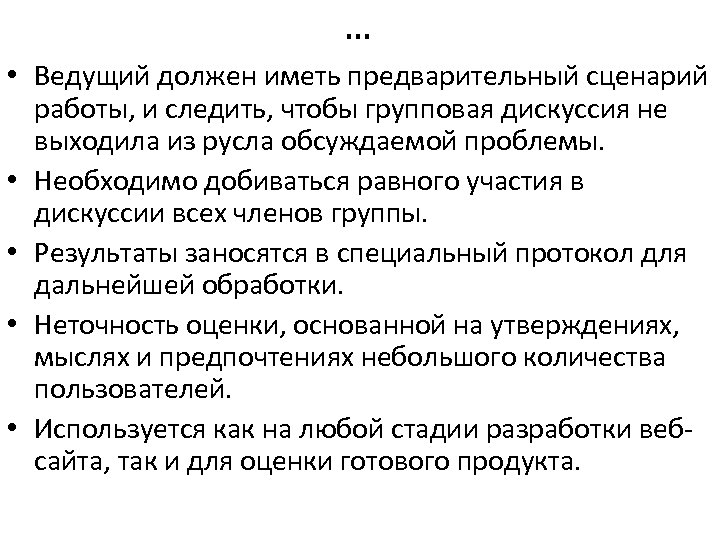 …

• Ведущий должен иметь предварительный сценарий работы, и следить, чтобы групповая дискуссия не выходила из русла обсуждаемой проблемы.

• Необходимо добиваться равного участия в дискуссии всех членов группы.

• Результаты заносятся в специальный протокол для дальнейшей обработки.

• Неточность оценки, основанной на утверждениях, мыслях и предпочтениях небольшого количества пользователей.

• Используется как на любой стадии разработки веб-сайта, так и для оценки готового продукта.